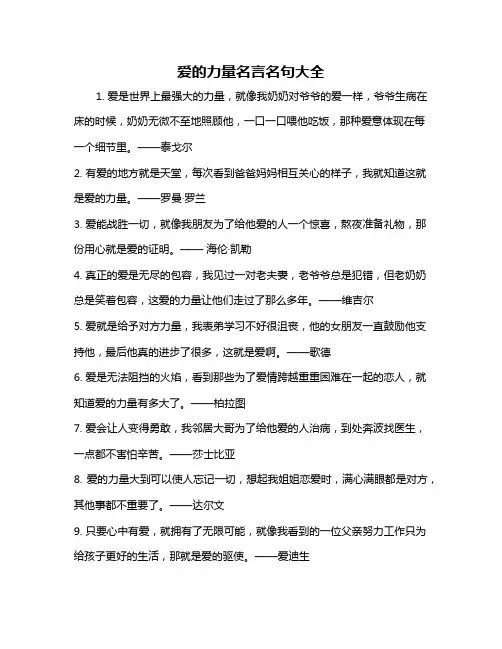 爱的力量名言名句大全

1. 爱是世界上最强大的力量，就像我奶奶对爷爷的爱一样，爷爷生病在床的时候，奶奶无微不至地照顾他，一口一口喂他吃饭，那种爱意体现在每一个细节里。——泰戈尔

2. 有爱的地方就是天堂，每次看到爸爸妈妈相互关心的样子，我就知道这就是爱的力量。——罗曼·罗兰

3. 爱能战胜一切，就像我朋友为了给他爱的人一个惊喜，熬夜准备礼物，那份用心就是爱的证明。—— 海伦·凯勒

4. 真正的爱是无尽的包容，我见过一对老夫妻，老爷爷总是犯错，但老奶奶总是笑着包容，这爱的力量让他们走过了那么多年。——维吉尔

5. 爱就是给予对方力量，我表弟学习不好很沮丧，他的女朋友一直鼓励他支持他，最后他真的进步了很多，这就是爱啊。——歌德

6. 爱是无法阻挡的火焰，看到那些为了爱情跨越重重困难在一起的恋人，就知道爱的力量有多大了。——柏拉图

7. 爱会让人变得勇敢，我邻居大哥为了给他爱的人治病，到处奔波找医生，一点都不害怕辛苦。——莎士比亚

8. 爱的力量大到可以使人忘记一切，想起我姐姐恋爱时，满心满眼都是对方，其他事都不重要了。——达尔文

9. 只要心中有爱，就拥有了无限可能，就像我看到的一位父亲努力工作只为给孩子更好的生活，那就是爱的驱使。——爱迪生